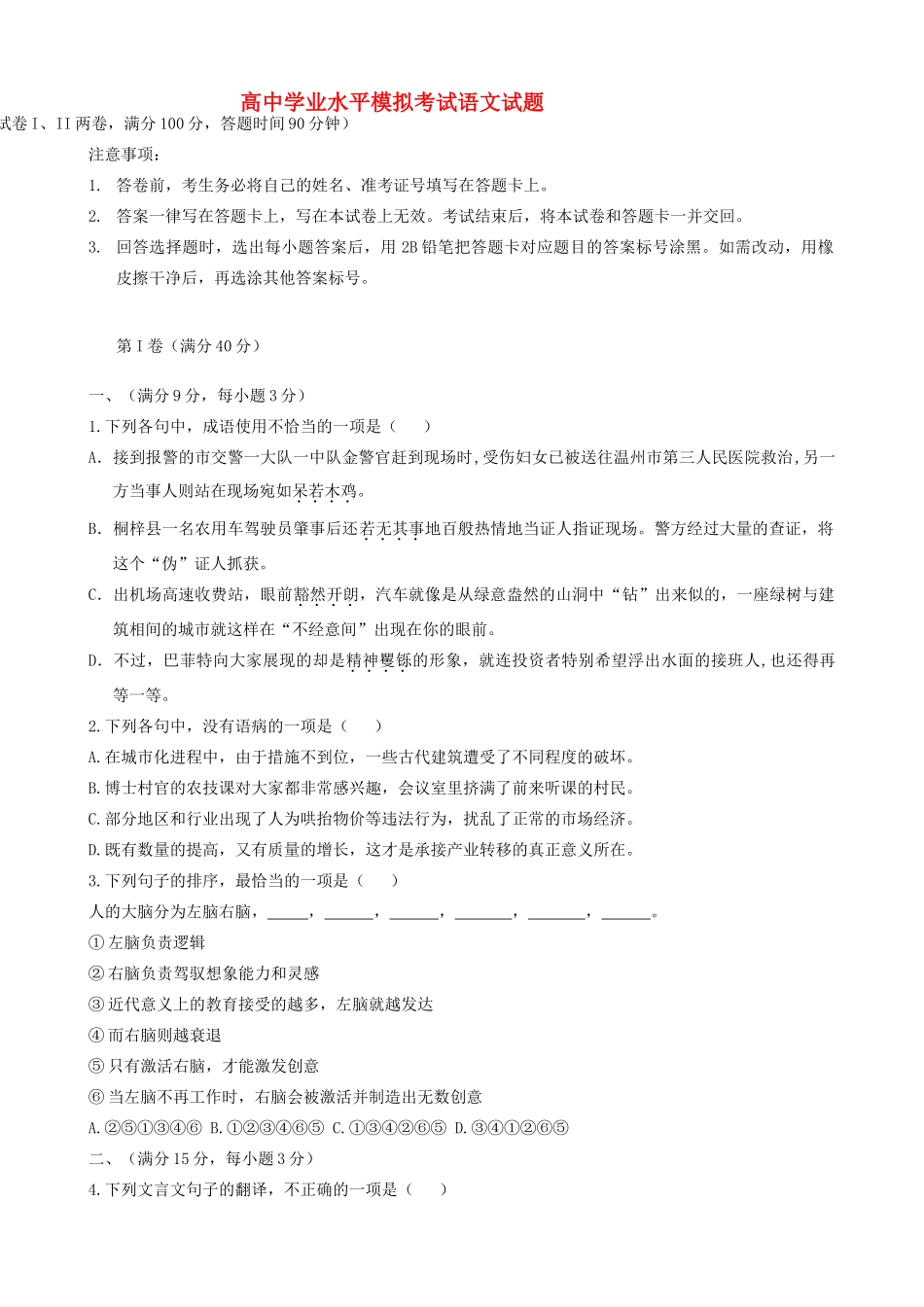 高中学业水平模拟考试语文试题

试卷I、II两卷，满分100分，答题时间90分钟）

注意事项：

1. 答卷前，考生务必将自己的姓名、准考证号填写在答题卡上。

2. 答案一律写在答题卡上，写在本试卷上无效。考试结束后，将本试卷和答题卡一并交回。

3. 回答选择题时，选出每小题答案后，用2B铅笔把答题卡对应题目的答案标号涂黑。如需改动，用橡皮擦干净后，再选涂其他答案标号。

第I卷（满分40分）

一、（满分9分，每小题3分）

1.下列各句中，成语使用不恰当的一项是（　　）

A. 接到报警的市交警一大队一中队金警官赶到现场时,受伤妇女已被送往温州市第三人民医院救治,另一方当事人则站在现场宛如呆若木鸡。

B. 桐梓县一名农用车驾驶员肇事后还若无其事地百般热情地当证人指证现场。警方经过大量的查证，将这个“伪”证人抓获。

C. 出机场高速收费站，眼前豁然开朗，汽车就像是从绿意盎然的山洞中“钻”出来似的，一座绿树与建筑相间的城市就这样在“不经意间”出现在你的眼前。

D. 不过，巴菲特向大家展现的却是精神矍铄的形象，就连投资者特别希望浮出水面的接班人,也还得再等一等。

2.下列各句中，没有语病的一项是（　　）

A.在城市化进程中，由于措施不到位，一些古代建筑遭受了不同程度的破坏。

B.博士村官的农技课对大家都非常感兴趣，会议室里挤满了前来听课的村民。

C.部分地区和行业出现了人为哄抬物价等违法行为，扰乱了正常的市场经济。

D.既有数量的提高，又有质量的增长，这才是承接产业转移的真正意义所在。

3.下列句子的排序，最恰当的一项是（　　）

人的大脑分为左脑右脑，_____，______，______，_______，_______，______。

①左脑负责逻辑

②右脑负责驾驭想象能力和灵感

③近代意义上的教育接受的越多，左脑就越发达

④而右脑则越衰退

⑤只有激活右脑，才能激发创意

⑥当左脑不再工作时，右脑会被激活并制造出无数创意

A.②⑤①③④⑥ B.①②③④⑥⑤ C.①③④②⑥⑤ D.③④①②⑥⑤

二、（满分15分，每小题3分）

4.下列文言文句子的翻译，不正确的一项是（　　）